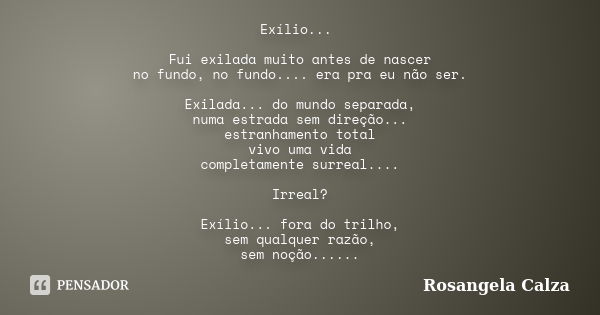 Exílio...

Fui exilada muito antes de nascer
no fundo, no fundo.... era pra eu não ser.

Exilada... do mundo separada,
numa estrada sem direção...
estranhamento total
vivo uma vida
completamente surreal....

Irreal?

Exílio... fora do trilho,
sem qualquer razão,
sem noção......

PENSADOR

Rosangela Calza